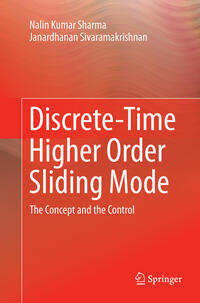 Nalin Kumar Sharma
Janardhanan Sivaramakrishnan

Discrete-Time Higher Order Sliding Mode

The Concept and the Control

Springer